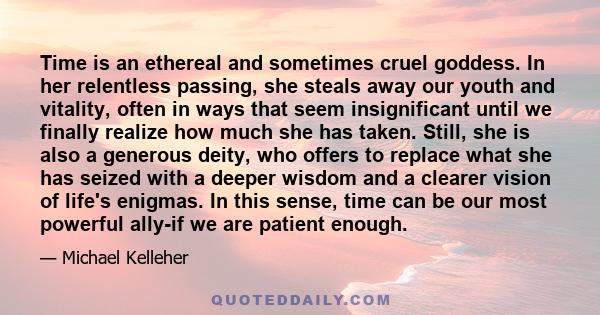 Time is an ethereal and sometimes cruel goddess. In her relentless passing, she steals away our youth and vitality, often in ways that seem insignificant until we finally realize how much she has taken. Still, she is also a generous deity, who offers to replace what she has seized with a deeper wisdom and a clearer vision of life's enigmas. In this sense, time can be our most powerful ally-if we are patient enough.

— Michael Kelleher

QUOTEDDAILY.COM